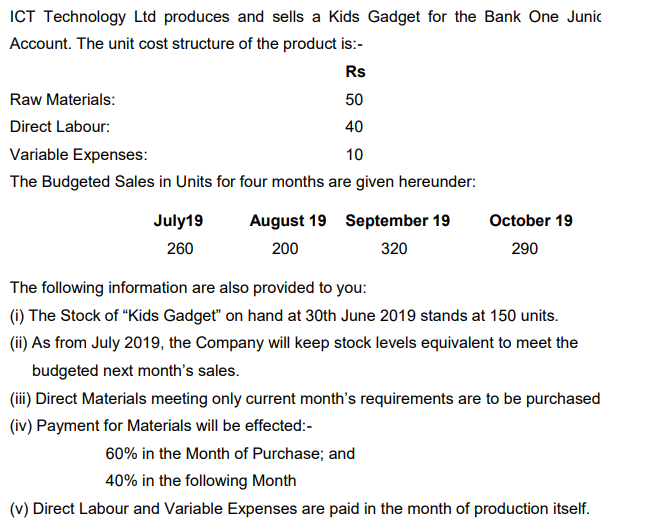 ICT Technology Ltd produces and sells a Kids Gadget for the Bank One Junic Account. The unit cost structure of the product is:-

| | Rs |
|---|---|
| Raw Materials: | 50 |
| Direct Labour: | 40 |
| Variable Expenses: | 10 |

The Budgeted Sales in Units for four months are given hereunder:

| July19 | August 19 | September 19 | October 19 |
|---|---|---|---|
| 260 | 200 | 320 | 290 |

The following information are also provided to you:

(i) The Stock of “Kids Gadget” on hand at 30th June 2019 stands at 150 units.

(ii) As from July 2019, the Company will keep stock levels equivalent to meet the budgeted next month’s sales.

(iii) Direct Materials meeting only current month’s requirements are to be purchased

(iv) Payment for Materials will be effected:-

60% in the Month of Purchase; and

40% in the following Month

(v) Direct Labour and Variable Expenses are paid in the month of production itself.